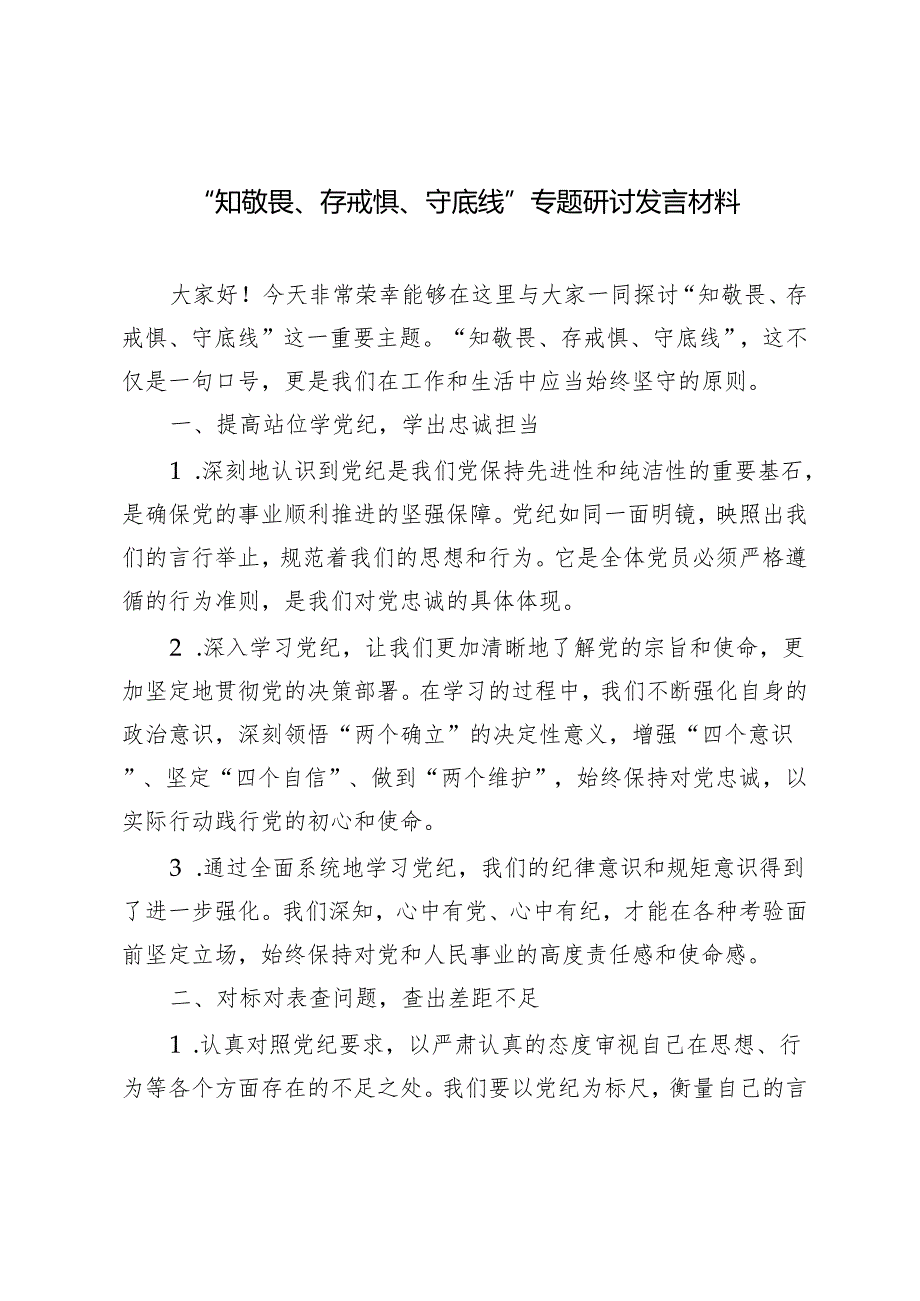 “知敬畏、存戒惧、守底线”专题研讨发言材料

大家好！今天非常荣幸能够在这里与大家一同探讨“知敬畏、存戒惧、守底线”这一重要主题。“知敬畏、存戒惧、守底线”，这不仅是一句口号，更是我们在工作和生活中应当始终坚守的原则。

一、提高站位学党纪，学出忠诚担当

1.深刻地认识到党纪是我们党保持先进性和纯洁性的重要基石，是确保党的事业顺利推进的坚强保障。党纪如同一面明镜，映照出我们的言行举止，规范着我们的思想和行为。它是全体党员必须严格遵循的行为准则，是我们对党忠诚的具体体现。

2.深入学习党纪，让我们更加清晰地了解党的宗旨和使命，更加坚定地贯彻党的决策部署。在学习的过程中，我们不断强化自身的政治意识，深刻领悟“两个确立”的决定性意义，增强“四个意识”、坚定“四个自信”、做到“两个维护”，始终保持对党忠诚，以实际行动践行党的初心和使命。

3.通过全面系统地学习党纪，我们的纪律意识和规矩意识得到了进一步强化。我们深知，心中有党、心中有纪，才能在各种考验面前坚定立场，始终保持对党和人民事业的高度责任感和使命感。

二、对标对表查问题，查出差距不足

1.认真对照党纪要求，以严肃认真的态度审视自己在思想、行为等各个方面存在的不足之处。我们要以党纪为标尺，衡量自己的言